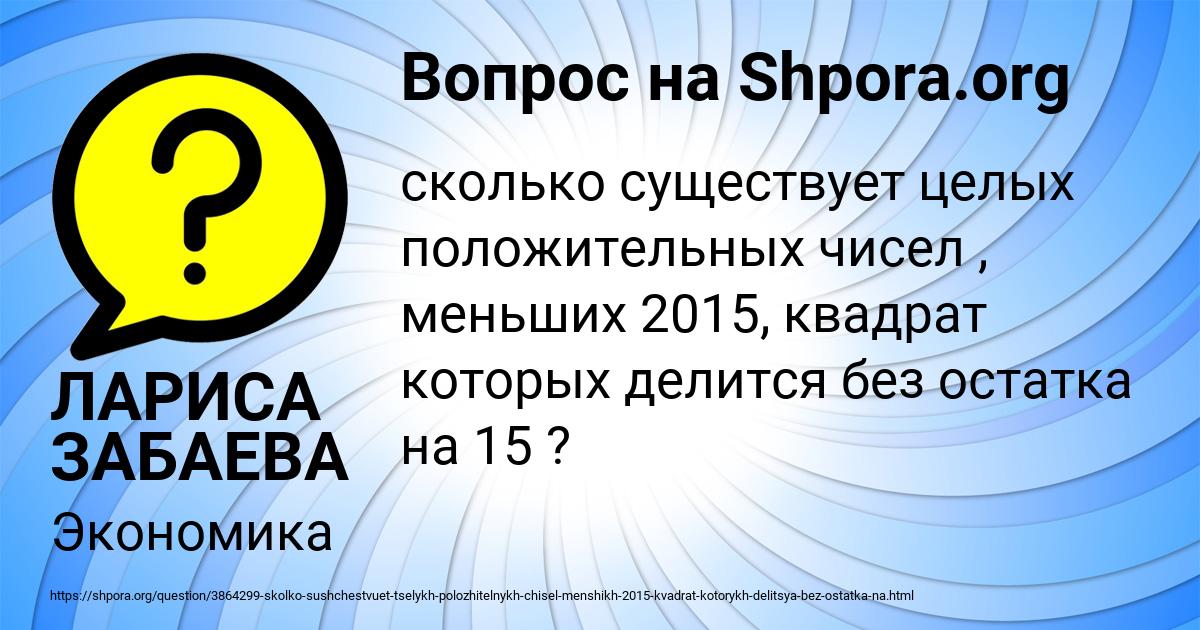 ?

Вопрос на Shpora.org

сколько существует целых положительных чисел , меньших 2015, квадрат которых делится без остатка на 15 ?

ЛАРИСА ЗАБАЕВА

Экономика

https://shpora.org/question/3864299-skolko-sushchestvuet-tselykh-polozhitelnykh-chisel-menshikh-2015-kvadrat-kotorykh-delitsya-bez-ostatka-na.html